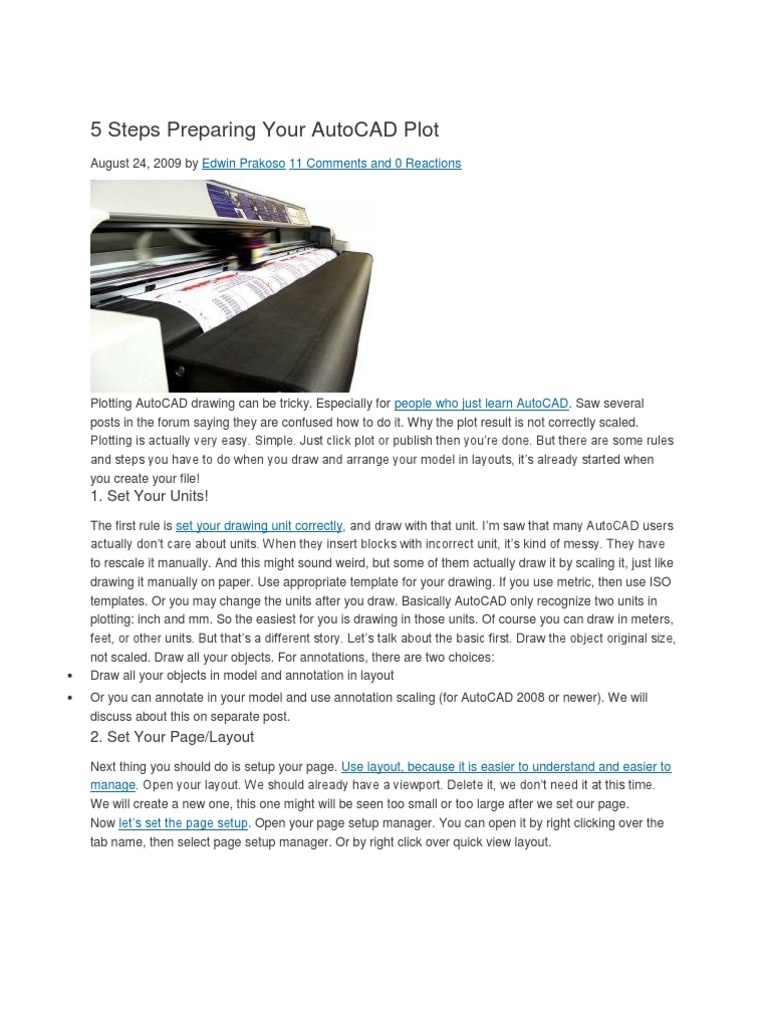 5 Steps Preparing Your AutoCAD Plot

August 24, 2009 by Edwin Prakoso 11 Comments and 0 Reactions

Plotting AutoCAD drawing can be tricky. Especially for people who just learn AutoCAD. Saw several posts in the forum saying they are confused how to do it. Why the plot result is not correctly scaled. Plotting is actually very easy. Simple. Just click plot or publish then you're done. But there are some rules and steps you have to do when you draw and arrange your model in layouts, it's already started when you create your file!

1. Set Your Units!

The first rule is set your drawing unit correctly, and draw with that unit. I'm saw that many AutoCAD users actually don't care about units. When they insert blocks with incorrect unit, it's kind of messy. They have to rescale it manually. And this might sound weird, but some of them actually draw it by scaling it, just like drawing it manually on paper. Use appropriate template for your drawing. If you use metric, then use ISO templates. Or you may change the units after you draw. Basically AutoCAD only recognize two units in plotting: inch and mm. So the easiest for you is drawing in those units. Of course you can draw in meters, feet, or other units. But that's a different story. Let's talk about the basic first. Draw the object original size, not scaled. Draw all your objects. For annotations, there are two choices:

• Draw all your objects in model and annotation in layout
• Or you can annotate in your model and use annotation scaling (for AutoCAD 2008 or newer). We will discuss about this on separate post.

2. Set Your Page/Layout

Next thing you should do is setup your page. Use layout, because it is easier to understand and easier to manage. Open your layout. We should already have a viewport. Delete it, we don't need it at this time. We will create a new one, this one might will be seen too small or too large after we set our page.
Now let's set the page setup. Open your page setup manager. You can open it by right clicking over the tab name, then select page setup manager. Or by right click over quick view layout.